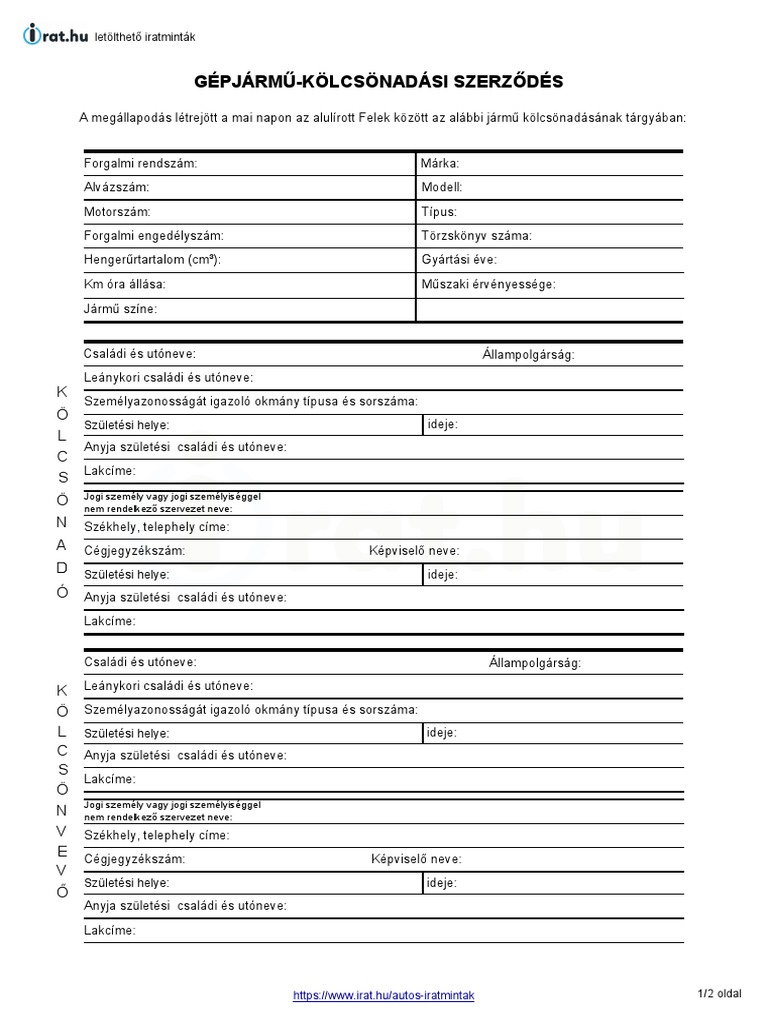 irat.hu letölthető iratminták

GÉPJÁRMŰ-KÖLCSÖNADÁSI SZERZŐDÉS

A megállapodás létrejött a mai napon az alulírott Felek között az alábbi jármű kölcsönadásának tárgyában:

| Forgalmi rendszám: | Márka: |
|---|---|
| Alvázszám: | Modell: |
| Motorszám: | Típus: |
| Forgalmi engedélyszám: | Törzskönyv száma: |
| Hengerűrtartalom (cm³): | Gyártási éve: |
| Km óra állása: | Műszaki érvényessége: |
| Jármű színe: | |

KÖLCSÖNADÓ

Családi és utóneve: Állampolgárság:
Leánykori családi és utóneve:
Személyazonosságát igazoló okmány típusa és sorszáma:
Születési helye: ideje:
Anyja születési családi és utóneve:
Lakcíme:
Jogi személy vagy jogi személyiséggel nem rendelkező szervezet neve:
Székhely, telephely címe:
Cégjegyzékszám: Képviselő neve:
Születési helye: ideje:
Anyja születési családi és utóneve:
Lakcíme:

KÖLCSÖNVEVŐ

Családi és utóneve: Állampolgárság:
Leánykori családi és utóneve:
Személyazonosságát igazoló okmány típusa és sorszáma:
Születési helye: ideje:
Anyja születési családi és utóneve:
Lakcíme:
Jogi személy vagy jogi személyiséggel nem rendelkező szervezet neve:
Székhely, telephely címe:
Cégjegyzékszám: Képviselő neve:
Születési helye: ideje:
Anyja születési családi és utóneve:
Lakcíme:

https://www.irat.hu/autos-iratmintak 1/2 oldal